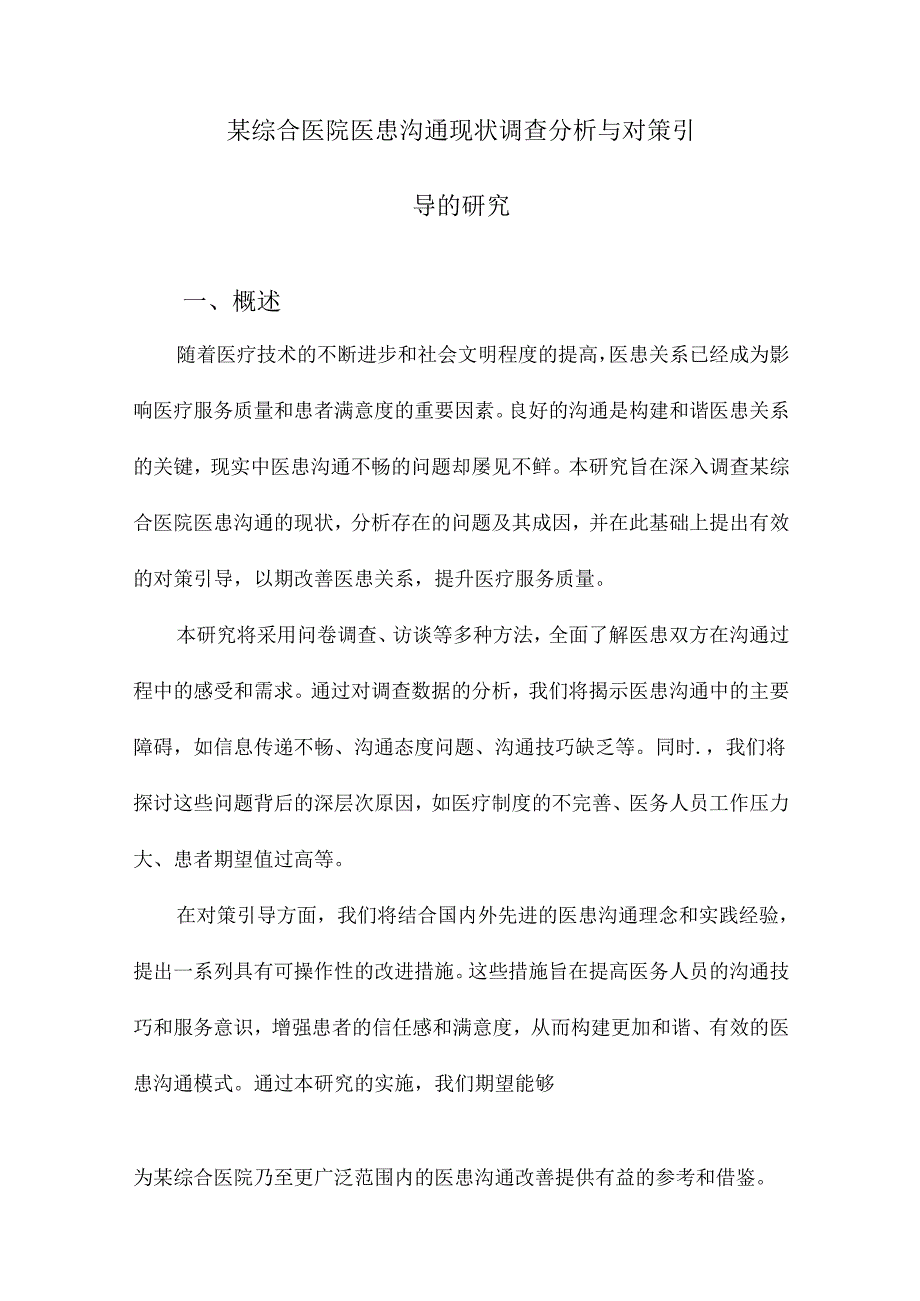 某综合医院医患沟通现状调查分析与对策引导的研究

一、概述

随着医疗技术的不断进步和社会文明程度的提高，医患关系已经成为影响医疗服务质量和患者满意度的重要因素。良好的沟通是构建和谐医患关系的关键，现实中医患沟通不畅的问题却屡见不鲜。本研究旨在深入调查某综合医院医患沟通的现状，分析存在的问题及其成因，并在此基础上提出有效的对策引导，以期改善医患关系，提升医疗服务质量。

本研究将采用问卷调查、访谈等多种方法，全面了解医患双方在沟通过程中的感受和需求。通过对调查数据的分析，我们将揭示医患沟通中的主要障碍，如信息传递不畅、沟通态度问题、沟通技巧缺乏等。同时.，我们将探讨这些问题背后的深层次原因，如医疗制度的不完善、医务人员工作压力大、患者期望值过高等。

在对策引导方面，我们将结合国内外先进的医患沟通理念和实践经验，提出一系列具有可操作性的改进措施。这些措施旨在提高医务人员的沟通技巧和服务意识，增强患者的信任感和满意度，从而构建更加和谐、有效的医患沟通模式。通过本研究的实施，我们期望能够

为某综合医院乃至更广泛范围内的医患沟通改善提供有益的参考和借鉴。